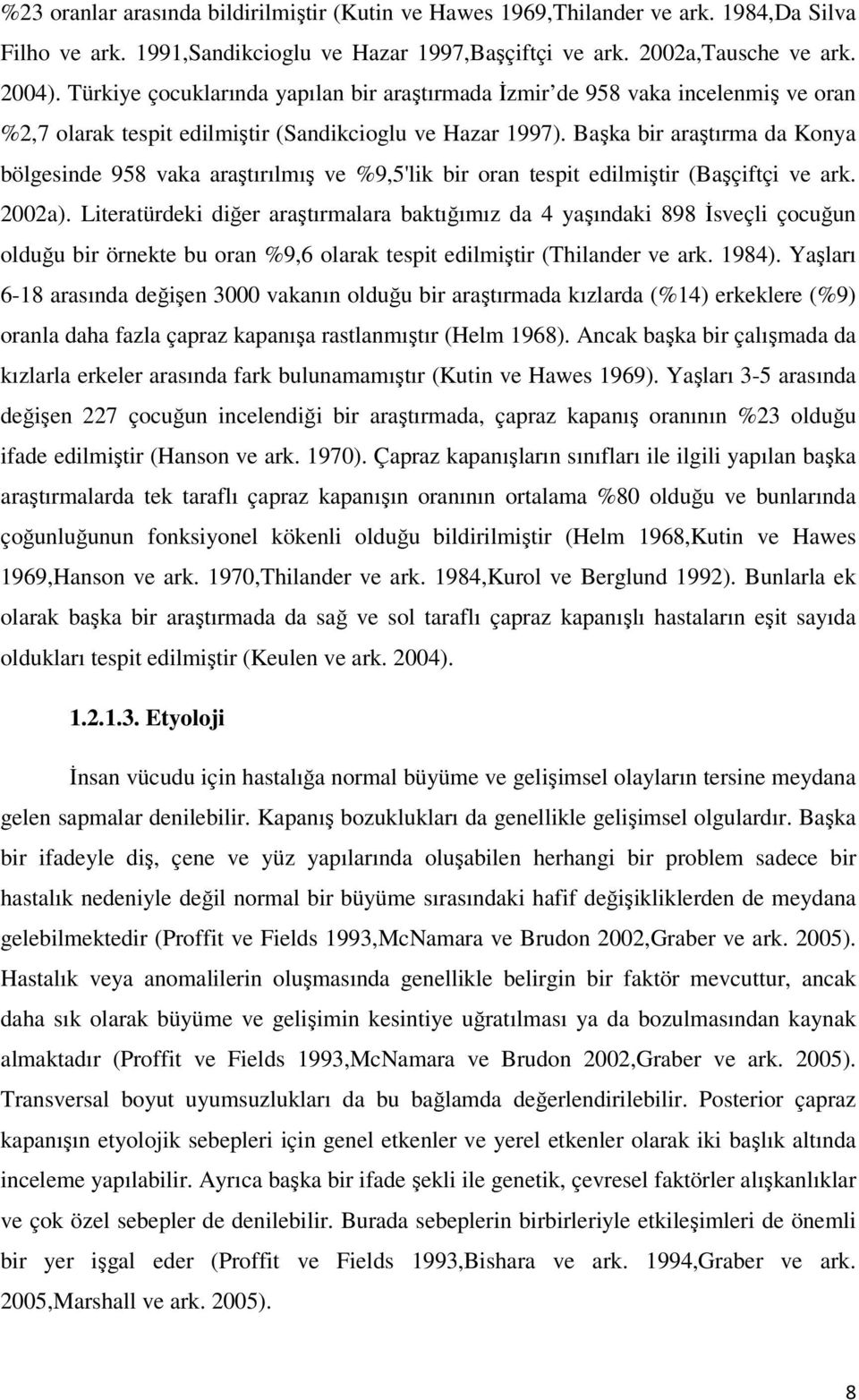 %23 oranlar arasında bildirilmiştir (Kutin ve Hawes 1969,Thilander ve ark. 1984,Da Silva Filho ve ark. 1991,Sandikcioglu ve Hazar 1997,Başçiftçi ve ark. 2002a,Tausche ve ark. 2004). Türkiye çocuklarında yapılan bir araştırmada İzmir'de 958 vaka incelenmiş ve oran %2,7 olarak tespit edilmiştir (Sandikcioglu ve Hazar 1997). Başka bir araştırma da Konya bölgesinde 958 vaka araştırılmış ve %9,5'lik bir oran tespit edilmiştir (Başçiftçi ve ark. 2002a). Literatürdeki diğer araştırmalara baktığımız da 4 yaşındaki 898 İsveçli çocuğun olduğu bir örnekte bu oran %9,6 olarak tespit edilmiştir (Thilander ve ark. 1984). Yaşları 6-18 arasında değişen 3000 vakanın olduğu bir araştırmada kızlarda (%14) erkeklere (%9) oranla daha fazla çapraz kapanışa rastlanmıştır (Helm 1968). Ancak başka bir çalışmada da kızlarla erkeler arasında fark bulunamamıştır (Kutin ve Hawes 1969). Yaşları 3-5 arasında değişen 227 çocuğun incelendiği bir araştırmada, çapraz kapanış oranının %23 olduğu ifade edilmiştir (Hanson ve ark. 1970). Çapraz kapanışların sınıfları ile ilgili yapılan başka araştırmalarda tek taraflı çapraz kapanışın oranının ortalama %80 olduğu ve bunlarında çoğunluğunun fonksiyonel kökenli olduğu bildirilmiştir (Helm 1968,Kutin ve Hawes 1969,Hanson ve ark. 1970,Thilander ve ark. 1984,Kurol ve Berglund 1992). Bunlarla ek olarak başka bir araştırmada da sağ ve sol taraflı çapraz kapanışlı hastaların eşit sayıda oldukları tespit edilmiştir (Keulen ve ark. 2004).

1.2.1.3. Etyoloji

İnsan vücudu için hastalığa normal büyüme ve gelişimsel olayların tersine meydana gelen sapmalar denilebilir. Kapanış bozuklukları da genellikle gelişimsel olgulardır. Başka bir ifadeyle diş, çene ve yüz yapılarında oluşabilen herhangi bir problem sadece bir hastalık nedeniyle değil normal bir büyüme sırasındaki hafif değişikliklerden de meydana gelebilmektedir (Proffit ve Fields 1993,McNamara ve Brudon 2002,Graber ve ark. 2005). Hastalık veya anomalilerin oluşmasında genellikle belirgin bir faktör mevcuttur, ancak daha sık olarak büyüme ve gelişimin kesintiye uğratılması ya da bozulmasından kaynak almaktadır (Proffit ve Fields 1993,McNamara ve Brudon 2002,Graber ve ark. 2005). Transversal boyut uyumsuzlukları da bu bağlamda değerlendirilebilir. Posterior çapraz kapanışın etyolojik sebepleri için genel etkenler ve yerel etkenler olarak iki başlık altında inceleme yapılabilir. Ayrıca başka bir ifade şekli ile genetik, çevresel faktörler alışkanlıklar ve çok özel sebepler de denilebilir. Burada sebeplerin birbirleriyle etkileşimleri de önemli bir yer işgal eder (Proffit ve Fields 1993,Bishara ve ark. 1994,Graber ve ark. 2005,Marshall ve ark. 2005).

8